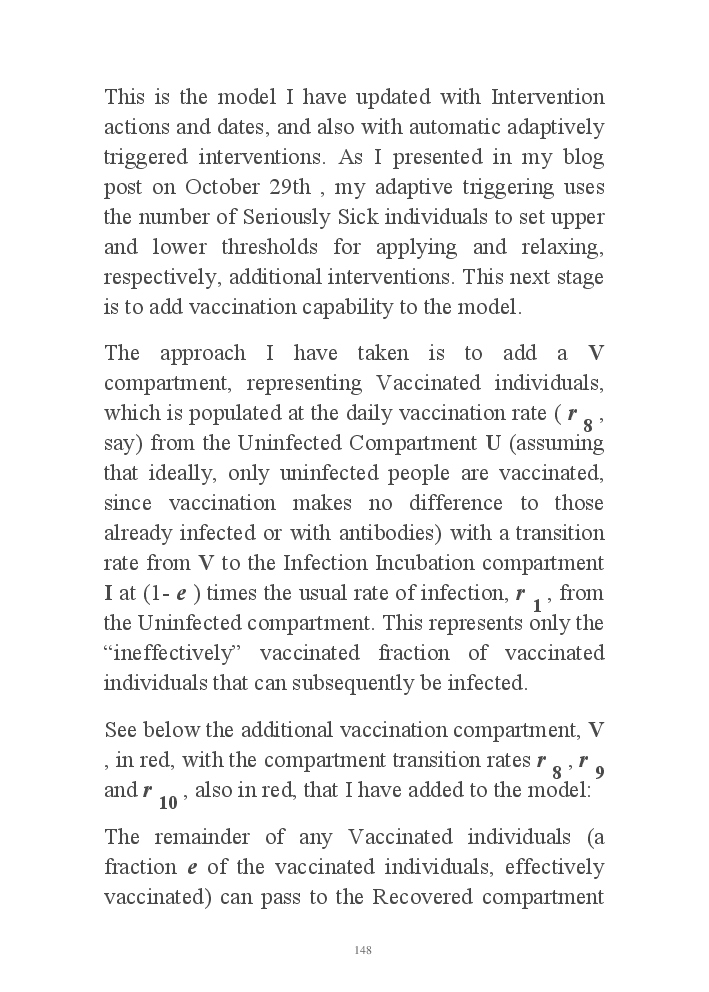 This is the model I have updated with Intervention actions and dates, and also with automatic adaptively triggered interventions. As I presented in my blog post on October 29th , my adaptive triggering uses the number of Seriously Sick individuals to set upper and lower thresholds for applying and relaxing, respectively, additional interventions. This next stage is to add vaccination capability to the model.

The approach I have taken is to add a **V** compartment, representing Vaccinated individuals, which is populated at the daily vaccination rate ( $r_8$ , say) from the Uninfected Compartment **U** (assuming that ideally, only uninfected people are vaccinated, since vaccination makes no difference to those already infected or with antibodies) with a transition rate from **V** to the Infection Incubation compartment **I** at (1- $e$ ) times the usual rate of infection, $r_1$ , from the Uninfected compartment. This represents only the “ineffectively” vaccinated fraction of vaccinated individuals that can subsequently be infected.

See below the additional vaccination compartment, **V** , in red, with the compartment transition rates $r_8$ , $r_9$ and $r_{10}$ , also in red, that I have added to the model:

The remainder of any Vaccinated individuals (a fraction $e$ of the vaccinated individuals, effectively vaccinated) can pass to the Recovered compartment

148